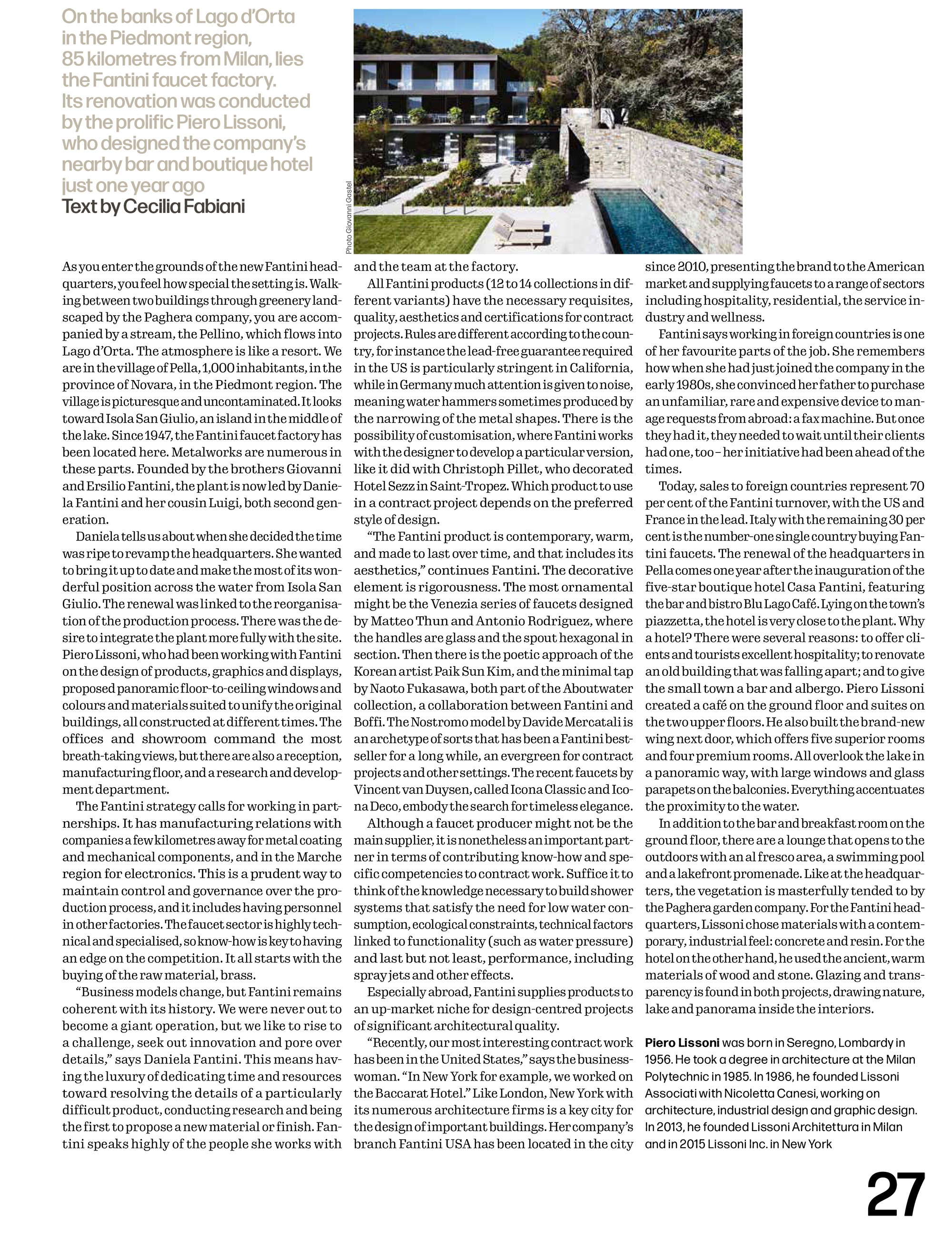 On the banks of Lago d'Orta in the Piedmont region, 85 kilometres from Milan, lies the Fantini faucet factory. Its renovation was conducted by the prolific Piero Lissoni, who designed the company's nearby bar and boutique hotel just one year ago

Text by Cecilia Fabiani

Photo Giovanni Gastel

As you enter the grounds of the new Fantini headquarters, you feel how special the setting is. Walking between two buildings through greenery landscaped by the Paghera company, you are accompanied by a stream, the Pellino, which flows into Lago d'Orta. The atmosphere is like a resort. We are in the village of Pella, 1,000 inhabitants, in the province of Novara, in the Piedmont region. The village is picturesque and uncontaminated. It looks toward Isola San Giulio, an island in the middle of the lake. Since 1947, the Fantini faucet factory has been located here. Metalworks are numerous in these parts. Founded by the brothers Giovanni and Ersilio Fantini, the plant is now led by Daniela Fantini and her cousin Luigi, both second generation.

Daniela tells us about when she decided the time was ripe to revamp the headquarters. She wanted to bring it up to date and make the most of its wonderful position across the water from Isola San Giulio. The renewal was linked to the reorganisation of the production process. There was the desire to integrate the plant more fully with the site. Piero Lissoni, who had been working with Fantini on the design of products, graphics and displays, proposed panoramic floor-to-ceiling windows and colours and materials suited to unify the original buildings, all constructed at different times. The offices and showroom command the most breath-taking views, but there are also a reception, manufacturing floor, and a research and development department.

The Fantini strategy calls for working in partnerships. It has manufacturing relations with companies a few kilometres away for metal coating and mechanical components, and in the Marche region for electronics. This is a prudent way to maintain control and governance over the production process, and it includes having personnel in other factories. The faucet sector is highly technical and specialised, so know-how is key to having an edge on the competition. It all starts with the buying of the raw material, brass.

"Business models change, but Fantini remains coherent with its history. We were never out to become a giant operation, but we like to rise to a challenge, seek out innovation and pore over details," says Daniela Fantini. This means having the luxury of dedicating time and resources toward resolving the details of a particularly difficult product, conducting research and being the first to propose a new material or finish. Fantini speaks highly of the people she works with and the team at the factory.

All Fantini products (12 to 14 collections in different variants) have the necessary requisites, quality, aesthetics and certifications for contract projects. Rules are different according to the country, for instance the lead-free guarantee required in the US is particularly stringent in California, while in Germany much attention is given to noise, meaning water hammers sometimes produced by the narrowing of the metal shapes. There is the possibility of customisation, where Fantini works with the designer to develop a particular version, like it did with Christoph Pillet, who decorated Hotel Sezz in Saint-Tropez. Which product to use in a contract project depends on the preferred style of design.

"The Fantini product is contemporary, warm, and made to last over time, and that includes its aesthetics," continues Fantini. The decorative element is rigorousness. The most ornamental might be the Venezia series of faucets designed by Matteo Thun and Antonio Rodriguez, where the handles are glass and the spout hexagonal in section. Then there is the poetic approach of the Korean artist Paik Sun Kim, and the minimal tap by Naoto Fukasawa, both part of the Aboutwater collection, a collaboration between Fantini and Boffi. The Nostromo model by Davide Mercatali is an archetype of sorts that has been a Fantini bestseller for a long while, an evergreen for contract projects and other settings. The recent faucets by Vincent van Duysen, called Icona Classic and Icona Deco, embody the search for timeless elegance.

Although a faucet producer might not be the main supplier, it is nonetheless an important partner in terms of contributing know-how and specific competencies to contract work. Suffice it to think of the knowledge necessary to build shower systems that satisfy the need for low water consumption, ecological constraints, technical factors linked to functionality (such as water pressure) and last but not least, performance, including spray jets and other effects.

Especially abroad, Fantini supplies products to an up-market niche for design-centred projects of significant architectural quality.

"Recently, our most interesting contract work has been in the United States," says the businesswoman. "In New York for example, we worked on the Baccarat Hotel." Like London, New York with its numerous architecture firms is a key city for the design of important buildings. Her company's branch Fantini USA has been located in the city since 2010, presenting the brand to the American market and supplying faucets to a range of sectors including hospitality, residential, the service industry and wellness.

Fantini says working in foreign countries is one of her favourite parts of the job. She remembers how when she had just joined the company in the early 1980s, she convinced her father to purchase an unfamiliar, rare and expensive device to manage requests from abroad: a fax machine. But once they had it, they needed to wait until their clients had one, too – her initiative had been ahead of the times.

Today, sales to foreign countries represent 70 per cent of the Fantini turnover, with the US and France in the lead. Italy with the remaining 30 per cent is the number-one single country buying Fantini faucets. The renewal of the headquarters in Pella comes one year after the inauguration of the five-star boutique hotel Casa Fantini, featuring the bar and bistro Blu Lago Café. Lying on the town's piazzetta, the hotel is very close to the plant. Why a hotel? There were several reasons: to offer clients and tourists excellent hospitality; to renovate an old building that was falling apart; and to give the small town a bar and albergo. Piero Lissoni created a café on the ground floor and suites on the two upper floors. He also built the brand-new wing next door, which offers five superior rooms and four premium rooms. All overlook the lake in a panoramic way, with large windows and glass parapets on the balconies. Everything accentuates the proximity to the water.

In addition to the bar and breakfast room on the ground floor, there are a lounge that opens to the outdoors with an al fresco area, a swimming pool and a lakefront promenade. Like at the headquarters, the vegetation is masterfully tended to by the Paghera garden company. For the Fantini headquarters, Lissoni chose materials with a contemporary, industrial feel: concrete and resin. For the hotel on the other hand, he used the ancient, warm materials of wood and stone. Glazing and transparency is found in both projects, drawing nature, lake and panorama inside the interiors.

Piero Lissoni was born in Seregno, Lombardy in 1956. He took a degree in architecture at the Milan Polytechnic in 1985. In 1986, he founded Lissoni Associati with Nicoletta Canesi, working on architecture, industrial design and graphic design. In 2013, he founded Lissoni Architettura in Milan and in 2015 Lissoni Inc. in New York

27